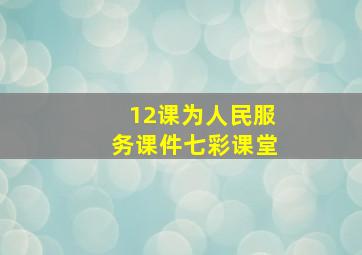 12课为人民服务课件七彩课堂